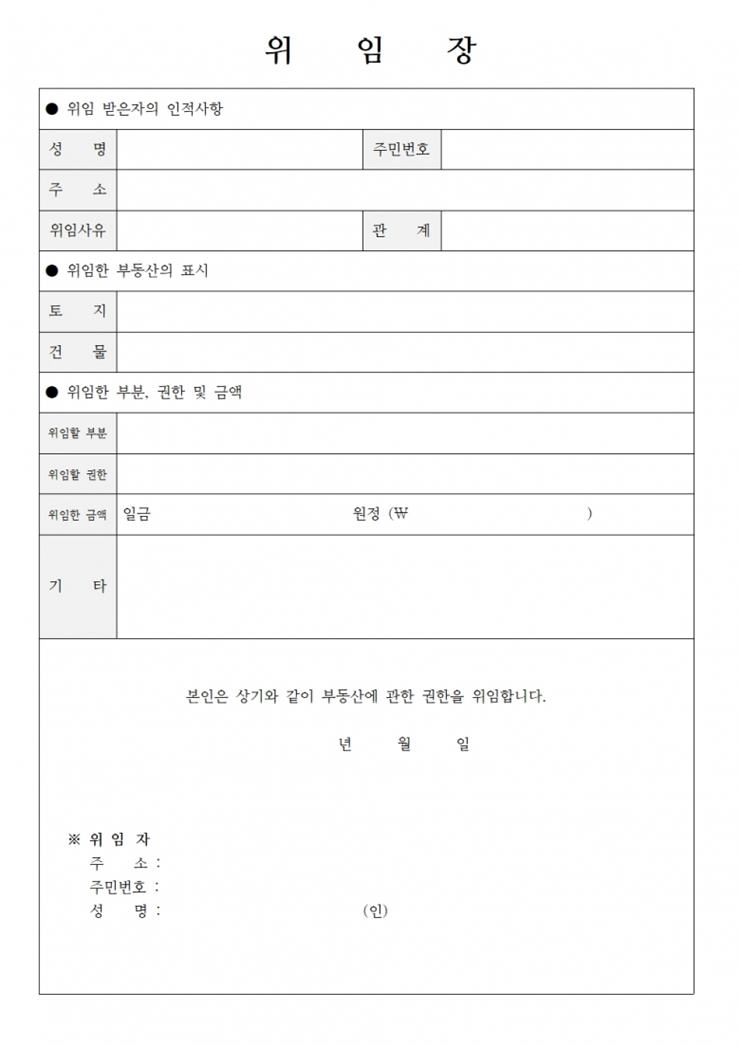 위 임 장

● 위임 받은자의 인적사항

| 성 명 | | 주민번호 | |
|---|---|---|---|
| 주 소 | | | |
| 위임사유 | | 관 계 | |

● 위임한 부동산의 표시

| 토 지 | |
|---|---|
| 건 물 | |

● 위임한 부분, 권한 및 금액

| 위임할 부분 | |
|---|---|
| 위임할 권한 | |
| 위임한 금액 | 일금 원정 (₩ ) |
| 기 타 | |

본인은 상기와 같이 부동산에 관한 권한을 위임합니다.

년 월 일

※ 위 임 자
주 소 :
주민번호 :
성 명 : (인)